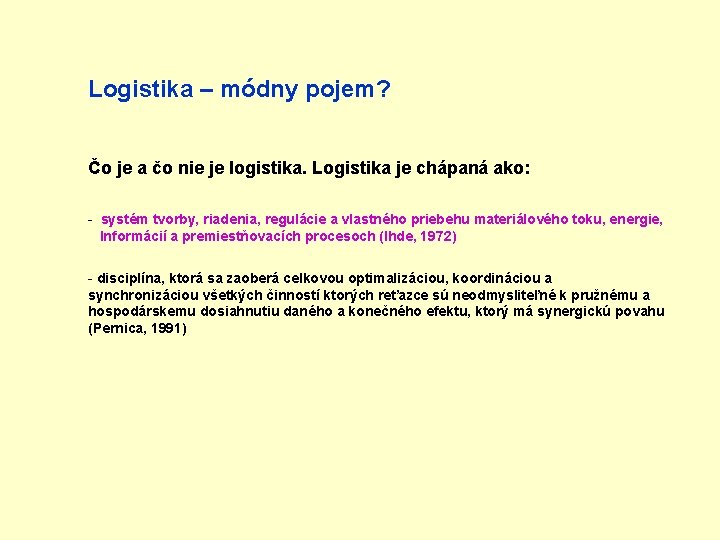 Logistika – módny pojem?

Čo je a čo nie je logistika. Logistika je chápaná ako:

- systém tvorby, riadenia, regulácie a vlastného priebehu materiálového toku, energie, Informácií a premiestňovacích procesoch (Ihde, 1972)

- disciplína, ktorá sa zaoberá celkovou optimalizáciou, koordináciou a synchronizáciou všetkých činností ktorých reťazce sú neodmysliteľné k pružnému a hospodárskemu dosiahnutiu daného a konečného efektu, ktorý má synergickú povahu (Pernica, 1991)